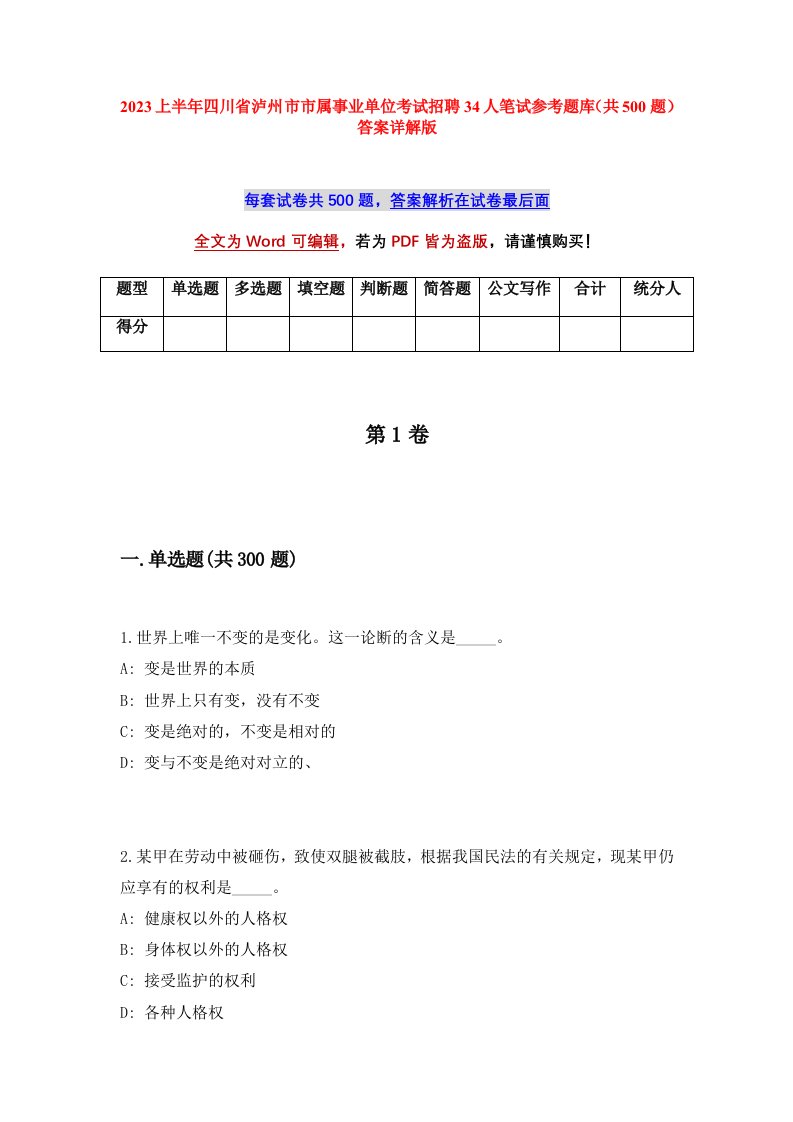 2023上半年四川省泸州市市属事业单位考试招聘34人笔试参考题库(共500题)答案详解版

每套试卷共500题，答案解析在试卷最后面

全文为Word可编辑，若为PDF皆为盗版，请谨慎购买!

| 题型 | 单选题 | 多选题 | 填空题 | 判断题 | 简答题 | 公文写作 | 合计 | 统分人 |
|---|---|---|---|---|---|---|---|---|
| 得分 | | | | | | | | |

第1卷

一.单选题(共300题)

1.世界上唯一不变的是变化。这一论断的含义是_____。
A: 变是世界的本质
B: 世界上只有变，没有不变
C: 变是绝对的，不变是相对的
D: 变与不变是绝对对立的、

2.某甲在劳动中被砸伤，致使双腿被截肢，根据我国民法的有关规定，现某甲仍应享有的权利是_____。
A: 健康权以外的人格权
B: 身体权以外的人格权
C: 接受监护的权利
D: 各种人格权